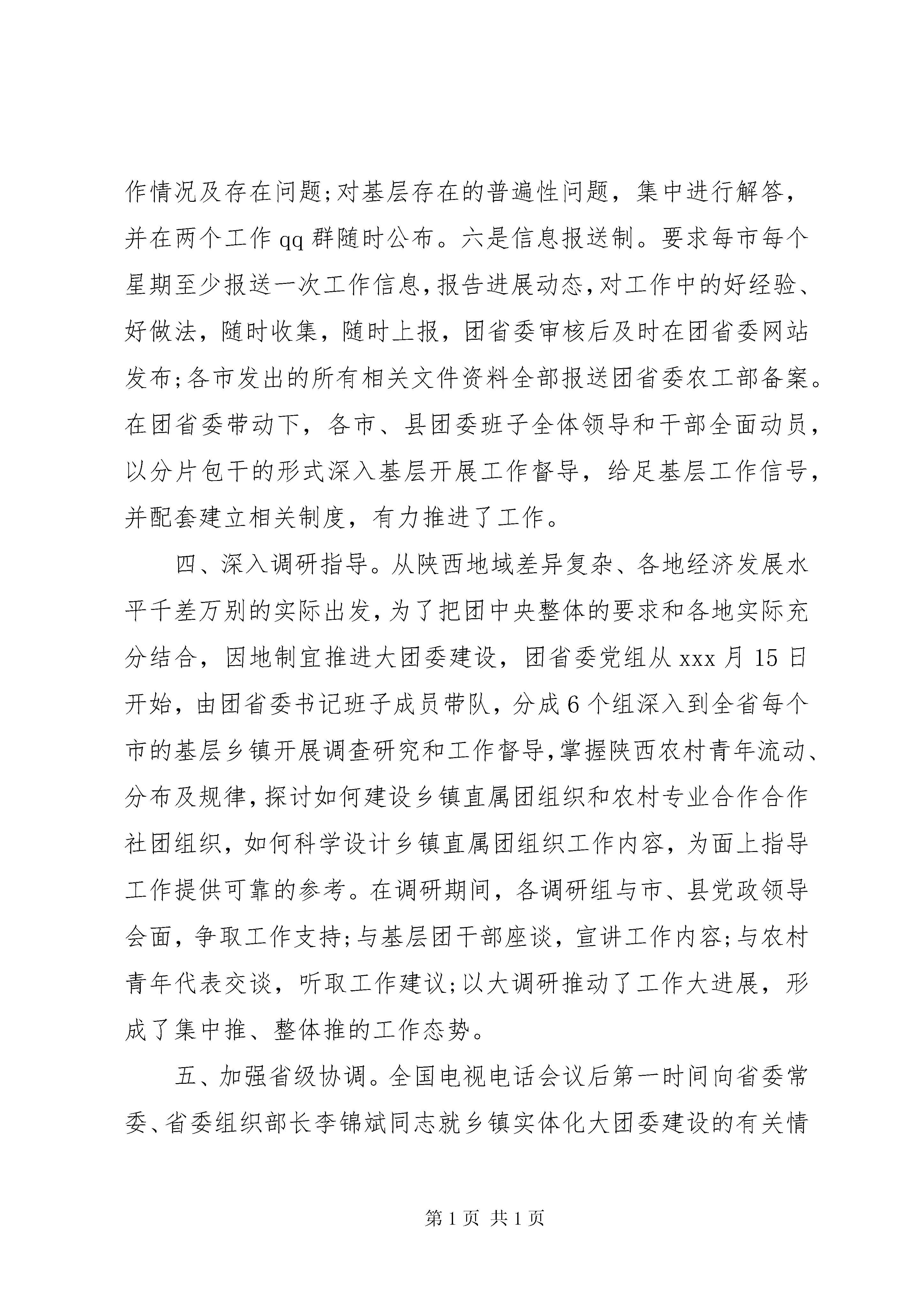 作情况及存在问题;对基层存在的普遍性问题，集中进行解答，并在两个工作 qq 群随时公布。六是信息报送制。要求每市每个星期至少报送一次工作信息,报告进展动态,对工作中的好经验、好做法，随时收集，随时上报，团省委审核后及时在团省委网站发布;各市发出的所有相关文件资料全部报送团省委农工部备案。在团省委带动下，各市、县团委班子全体领导和干部全面动员，以分片包干的形式深入基层开展工作督导，给足基层工作信号，并配套建立相关制度，有力推进了工作。

四、深入调研指导。从陕西地域差异复杂、各地经济发展水平千差万别的实际出发,为了把团中央整体的要求和各地实际充分结合，因地制宜推进大团委建设，团省委党组从 xxx 月 15 日开始，由团省委书记班子成员带队，分成 6 个组深入到全省每个市的基层乡镇开展调查研究和工作督导,掌握陕西农村青年流动、分布及规律,探讨如何建设乡镇直属团组织和农村专业合作合作社团组织，如何科学设计乡镇直属团组织工作内容，为面上指导工作提供可靠的参考。在调研期间，各调研组与市、县党政领导会面，争取工作支持;与基层团干部座谈，宣讲工作内容;与农村青年代表交谈，听取工作建议;以大调研推动了工作大进展，形成了集中推、整体推的工作态势。

五、加强省级协调。全国电视电话会议后第一时间向省委常委、省委组织部长李锦斌同志就乡镇实体化大团委建设的有关情

第 1 页 共 1 页